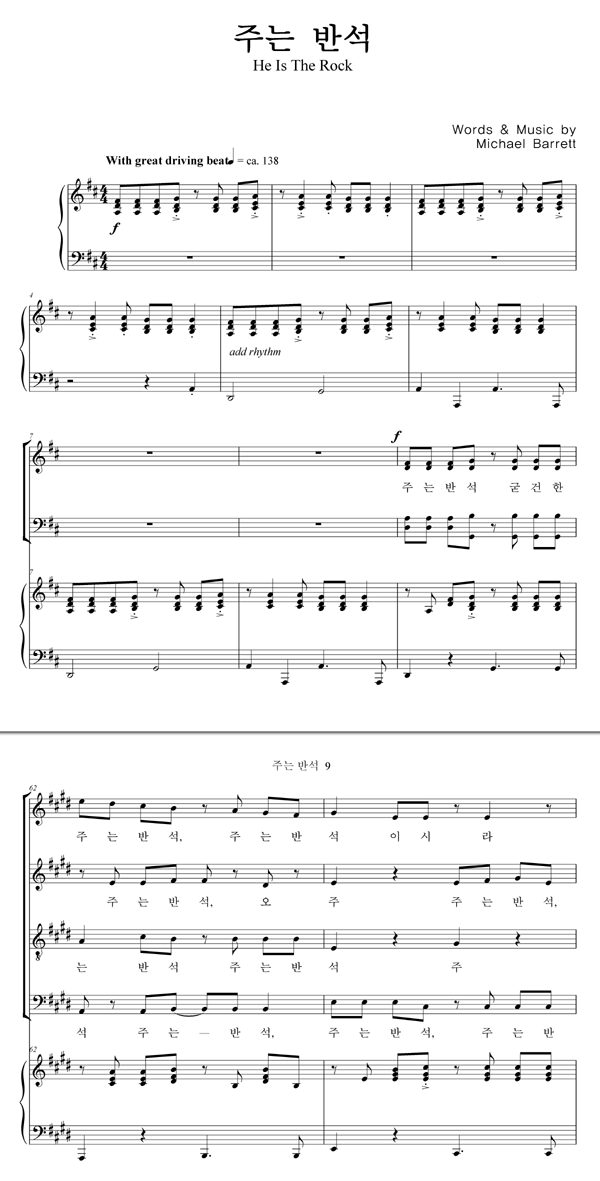 주는 반석
He Is The Rock

Words & Music by
Michael Barrett

With great driving beat ♩ = ca. 138

f

4

add rhythm

7

f

주 는 반 석 굳 건 한

7

주는 반석 9

62

주 는 반 석, 주 는 반 석 이 시 라

주 는 반 석, 오 주 주 는 반 석,

는 반 석 주 는 반 석 주

석 주 는 — 반 석, 주 는 반 석, 주 는 반

62